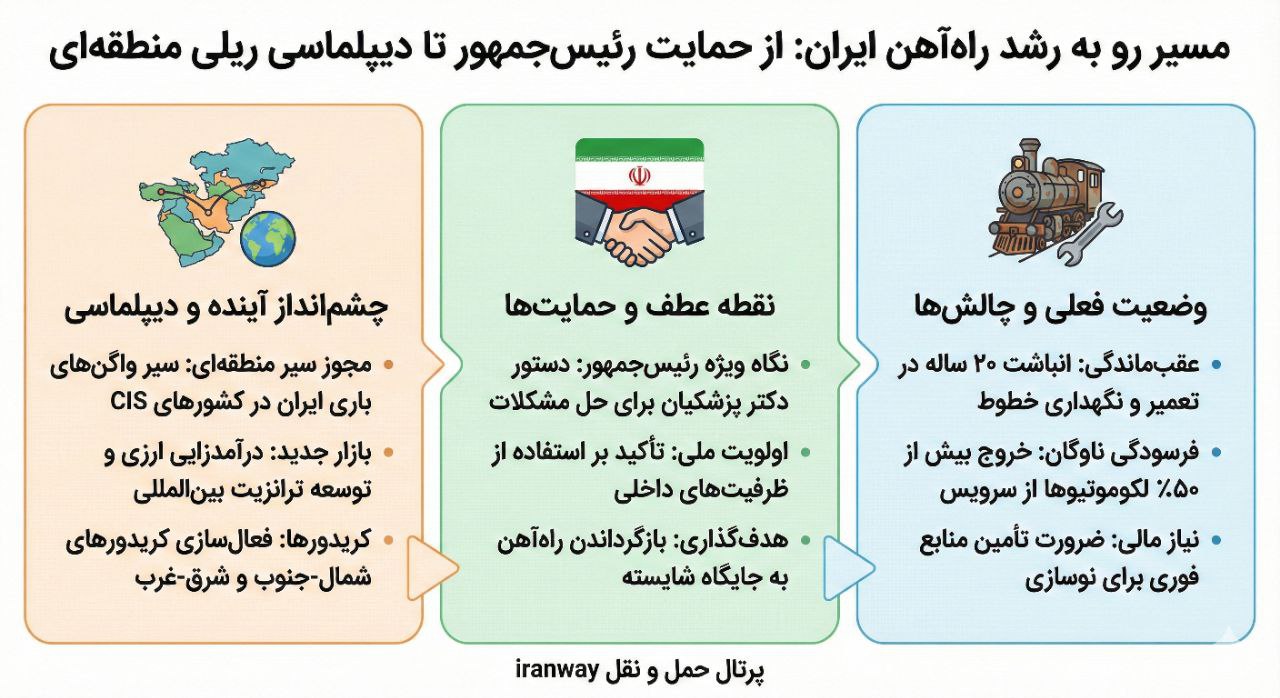 مسیر رو به رشد راه‌آهن ایران: از حمایت رئیس‌جمهور تا دیپلماسی ریلی منطقه‌ای

وضعیت فعلی و چالش‌ها

• عقب‌ماندگی: انباشت ۲۰ ساله در تعمیر و نگهداری خطوط

• فرسودگی ناوگان: خروج بیش از ۵۰٪ لکوموتیوها از سرویس

• نیاز مالی: ضرورت تأمین منابع فوری برای نوسازی

نقطه عطف و حمایت‌ها

• نگاه ویژه رئیس‌جمهور: دستور دکتر پزشکیان برای حل مشکلات

• اولویت ملی: تأکید بر استفاده از ظرفیت‌های داخلی

• هدف‌گذاری: بازگرداندن راه‌آهن به جایگاه شایسته

چشم‌انداز آینده و دیپلماسی

• مجوز سیر منطقه‌ای: سیر واگن‌های باری ایران در کشورهای CIS

• بازار جدید: درآمدزایی ارزی و توسعه ترانزیت بین‌المللی

• کریدورها: فعال‌سازی کریدورهای شمال-جنوب و شرق-غرب

پرتال حمل و نقل iranway